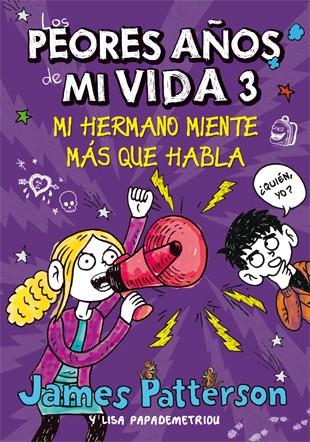 Los PEORES AÑOS de MI VIDA 3

MI HERMANO MIENTE MÁS QUE HABLA

¿QUIÉN, YO?

James Patterson

Y LISA PAPADEMETRIOU